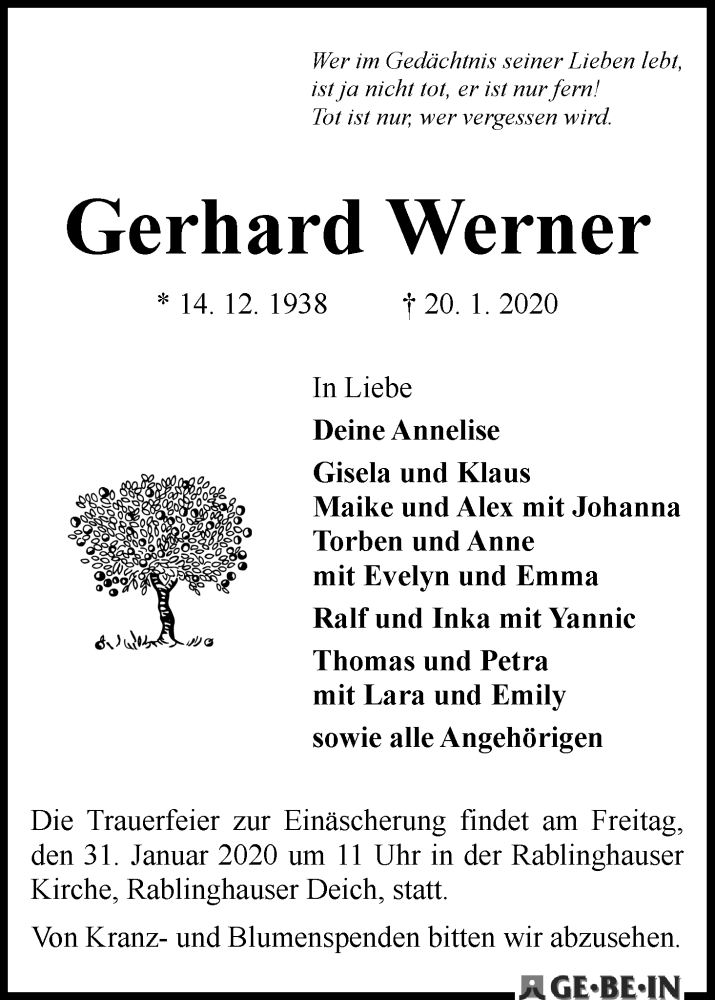 Wer im Gedächtnis seiner Lieben lebt,
ist ja nicht tot, er ist nur fern!
Tot ist nur, wer vergessen wird.

Gerhard Werner

* 14. 12. 1938 † 20. 1. 2020

In Liebe
Deine Annelise
Gisela und Klaus
Maike und Alex mit Johanna
Torben und Anne
mit Evelyn und Emma
Ralf und Inka mit Yannic
Thomas und Petra
mit Lara und Emily
sowie alle Angehörigen

Die Trauerfeier zur Einäscherung findet am Freitag, den 31. Januar 2020 um 11 Uhr in der Rablinghauser Kirche, Rablinghauser Deich, statt.

Von Kranz- und Blumenspenden bitten wir abzusehen.

GE·BE·IN